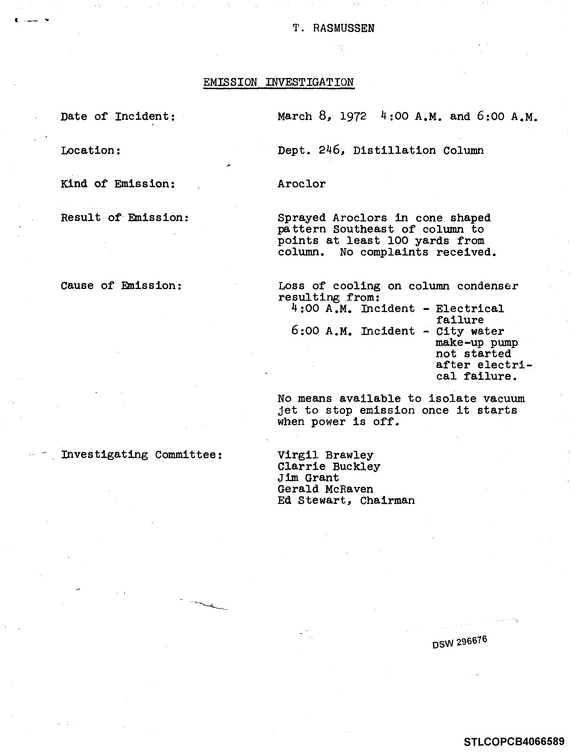 T. RASMUSSEN

EMISSION INVESTIGATION

Date of Incident: March 8, 1972 4:00 A.M. and 6:00 A.M.

Location: Dept. 246, Distillation Column

Kind of Emission: Aroclor

Result of Emission: Sprayed Aroclors in cone shaped pattern Southeast of column to points at least 100 yards from column. No complaints received.

Cause of Emission: Loss of cooling on column condenser resulting from:
4:00 A.M. Incident - Electrical failure
6:00 A.M. Incident - City water make-up pump not started after electrical failure.

No means available to isolate vacuum jet to stop emission once it starts when power is off.

Investigating Committee: Virgil Brawley
Clarrie Buckley
Jim Grant
Gerald McRaven
Ed Stewart, Chairman

DSW 296676

STLCOPCB4066589